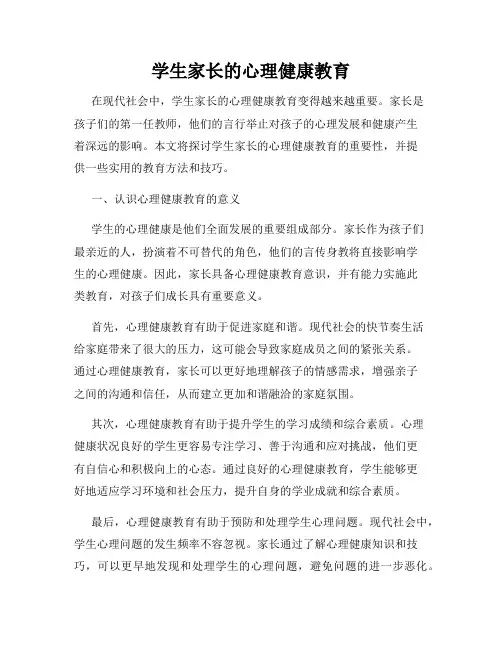 学生家长的心理健康教育

在现代社会中，学生家长的心理健康教育变得越来越重要。家长是孩子们的第一任教师，他们的言行举止对孩子的心理发展和健康产生着深远的影响。本文将探讨学生家长的心理健康教育的重要性，并提供一些实用的教育方法和技巧。

一、认识心理健康教育的意义

学生的心理健康是他们全面发展的重要组成部分。家长作为孩子们最亲近的人，扮演着不可替代的角色，他们的言传身教将直接影响学生的心理健康。因此，家长具备心理健康教育意识，并有能力实施此类教育，对孩子们成长具有重要意义。

首先，心理健康教育有助于促进家庭和谐。现代社会的快节奏生活给家庭带来了很大的压力，这可能会导致家庭成员之间的紧张关系。通过心理健康教育，家长可以更好地理解孩子的情感需求，增强亲子之间的沟通和信任，从而建立更加和谐融洽的家庭氛围。

其次，心理健康教育有助于提升学生的学习成绩和综合素质。心理健康状况良好的学生更容易专注学习、善于沟通和应对挑战，他们更有自信心和积极向上的心态。通过良好的心理健康教育，学生能够更好地适应学习环境和社会压力，提升自身的学业成就和综合素质。

最后，心理健康教育有助于预防和处理学生心理问题。现代社会中，学生心理问题的发生频率不容忽视。家长通过了解心理健康知识和技巧，可以更早地发现和处理学生的心理问题，避免问题的进一步恶化。